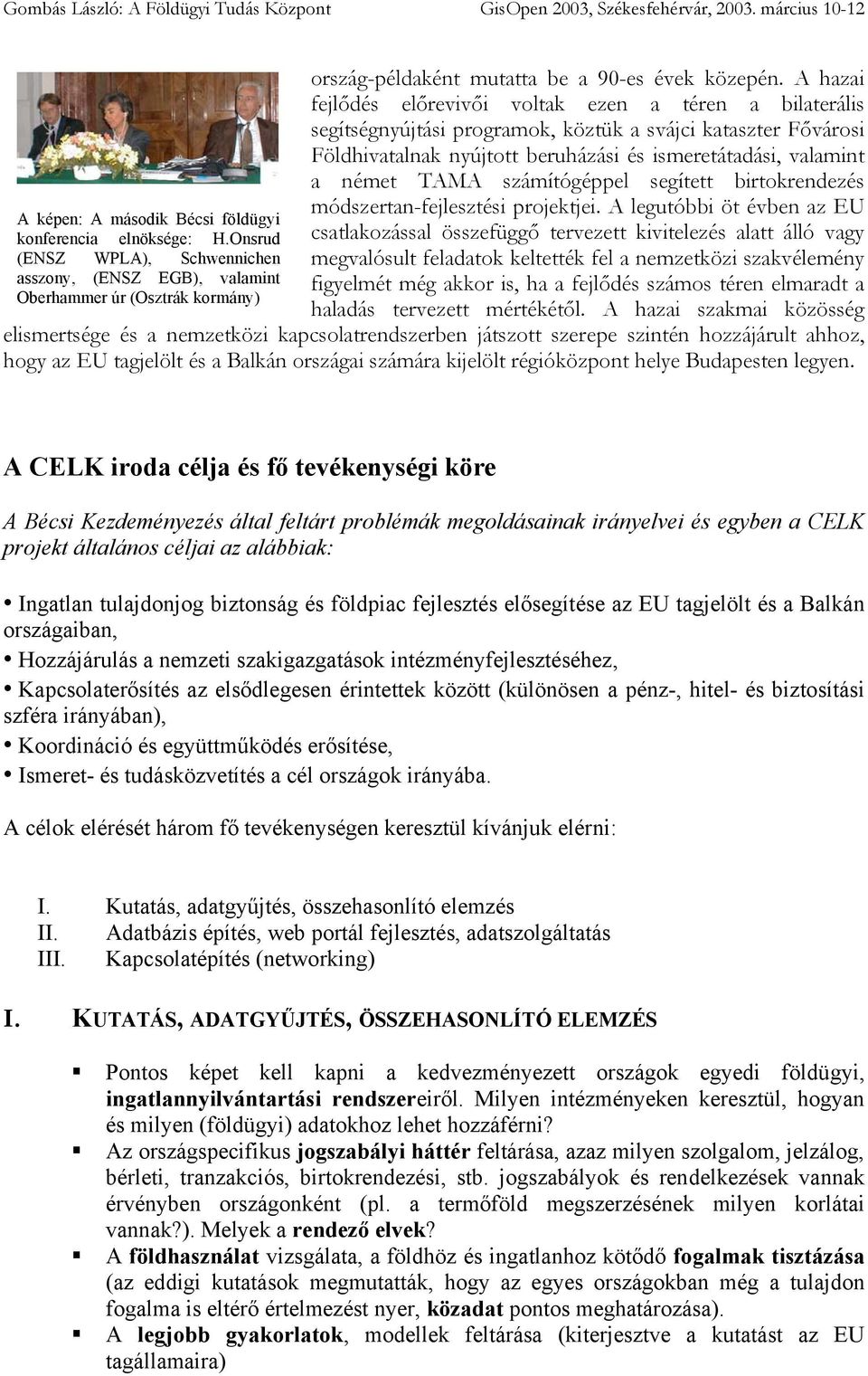 Gombás László: A Földügyi Tudás Központ GisOpen 2003, Székesfehérvár, 2003. március 10-12

A képen: A második Bécsi földügyi konferencia elnöksége: H.Onsrud (ENSZ WPLA), Schwennichen asszony, (ENSZ EGB), valamint Oberhammer úr (Osztrák kormány)

ország-példaként mutatta be a 90-es évek közepén. A hazai fejlődés előrevivői voltak ezen a téren a bilaterális segítségnyújtási programok, köztük a svájci kataszter Fővárosi Földhivatalnak nyújtott beruházási és ismeretátadási, valamint a német TAMA számítógéppel segített birtokrendezés módszertan-fejlesztési projektjei. A legutóbbi öt évben az EU csatlakozással összefüggő tervezett kivitelezés alatt álló vagy megvalósult feladatok keltették fel a nemzetközi szakvélemény figyelmét még akkor is, ha a fejlődés számos téren elmaradt a haladás tervezett mértékétől. A hazai szakmai közösség elismertsége és a nemzetközi kapcsolatrendszerben játszott szerepe szintén hozzájárult ahhoz, hogy az EU tagjelölt és a Balkán országai számára kijelölt régióközpont helye Budapesten legyen.

A CELK iroda célja és fő tevékenységi köre

A Bécsi Kezdeményezés által feltárt problémák megoldásainak irányelvei és egyben a CELK projekt általános céljai az alábbiak:

• Ingatlan tulajdonjog biztonság és földpiac fejlesztés elősegítése az EU tagjelölt és a Balkán országaiban,
• Hozzájárulás a nemzeti szakigazgatások intézményfejlesztéséhez,
• Kapcsolaterősítés az elsődlegesen érintettek között (különösen a pénz-, hitel- és biztosítási szféra irányában),
• Koordináció és együttműködés erősítése,
• Ismeret- és tudásközvetítés a cél országok irányába.

A célok elérését három fő tevékenységen keresztül kívánjuk elérni:

I. Kutatás, adatgyűjtés, összehasonlító elemzés
II. Adatbázis építés, web portál fejlesztés, adatszolgáltatás
III. Kapcsolatépítés (networking)

I. KUTATÁS, ADATGYŰJTÉS, ÖSSZEHASONLÍTÓ ELEMZÉS

▪ Pontos képet kell kapni a kedvezményezett országok egyedi földügyi, ingatlannyilvántartási rendszereiről. Milyen intézményeken keresztül, hogyan és milyen (földügyi) adatokhoz lehet hozzáférni?
▪ Az országspecifikus jogszabályi háttér feltárása, azaz milyen szolgalom, jelzálog, bérleti, tranzakciós, birtokrendezési, stb. jogszabályok és rendelkezések vannak érvényben országonként (pl. a termőföld megszerzésének milyen korlátai vannak?). Melyek a rendező elvek?
▪ A földhasználat vizsgálata, a földhöz és ingatlanhoz kötődő fogalmak tisztázása (az eddigi kutatások megmutatták, hogy az egyes országokban még a tulajdon fogalma is eltérő értelmezést nyer, közadat pontos meghatározása).
▪ A legjobb gyakorlatok, modellek feltárása (kiterjesztve a kutatást az EU tagállamaira)